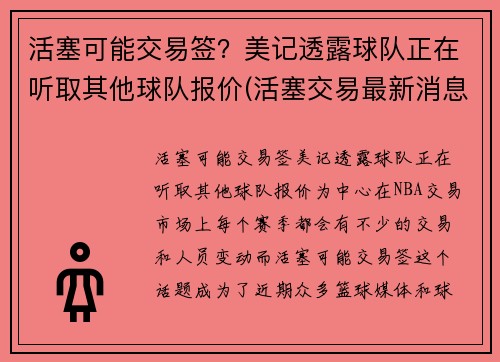 活塞可能交易签？美记透露球队正在听取其他球队报价(活塞交易最新消息

活塞可能交易签美记透露球队正在听取其他球队报价为中心在NBA交易市场上每个赛季都会有不少的交易和人员变动而活塞可能交易签这个话题成为了近期众多篮球媒体和球